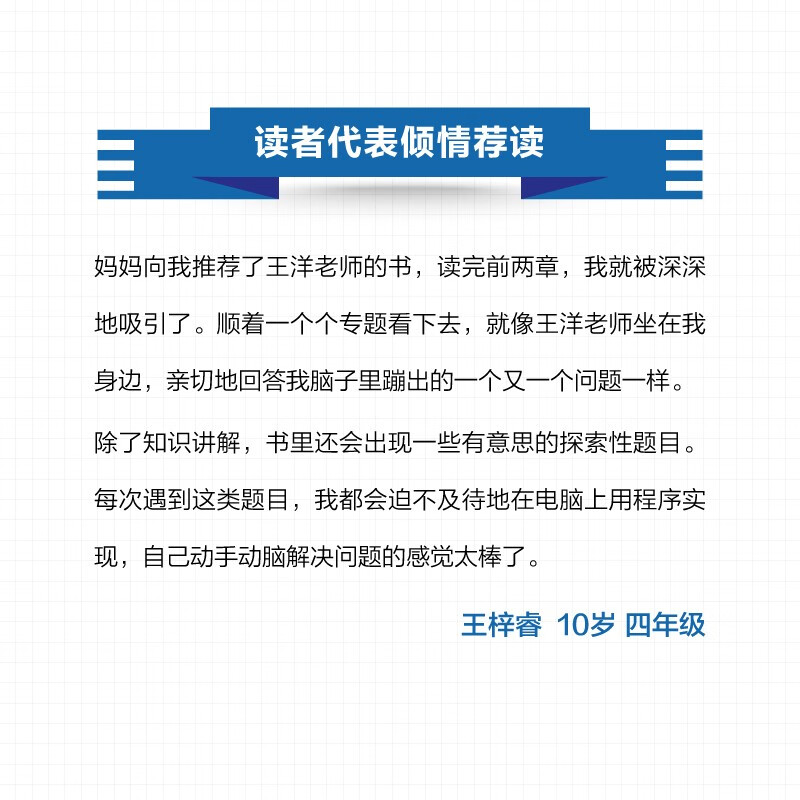 读者代表倾情荐读

妈妈向我推荐了王洋老师的书，读完前两章，我就被深深地吸引了。顺着一个个专题看下去，就像王洋老师坐在我身边，亲切地回答我脑子里蹦出的一个又一个问题一样。

除了知识讲解，书里还会出现一些有意思的探索性题目。每次遇到这类题目，我都会迫不及待地在电脑上用程序实现，自己动手动脑解决问题的感觉太棒了。

王梓睿 10岁 四年级